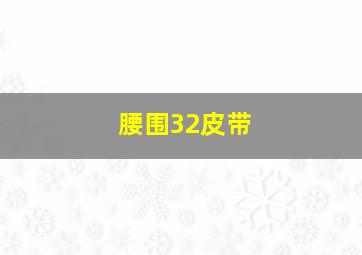 腰围32皮带